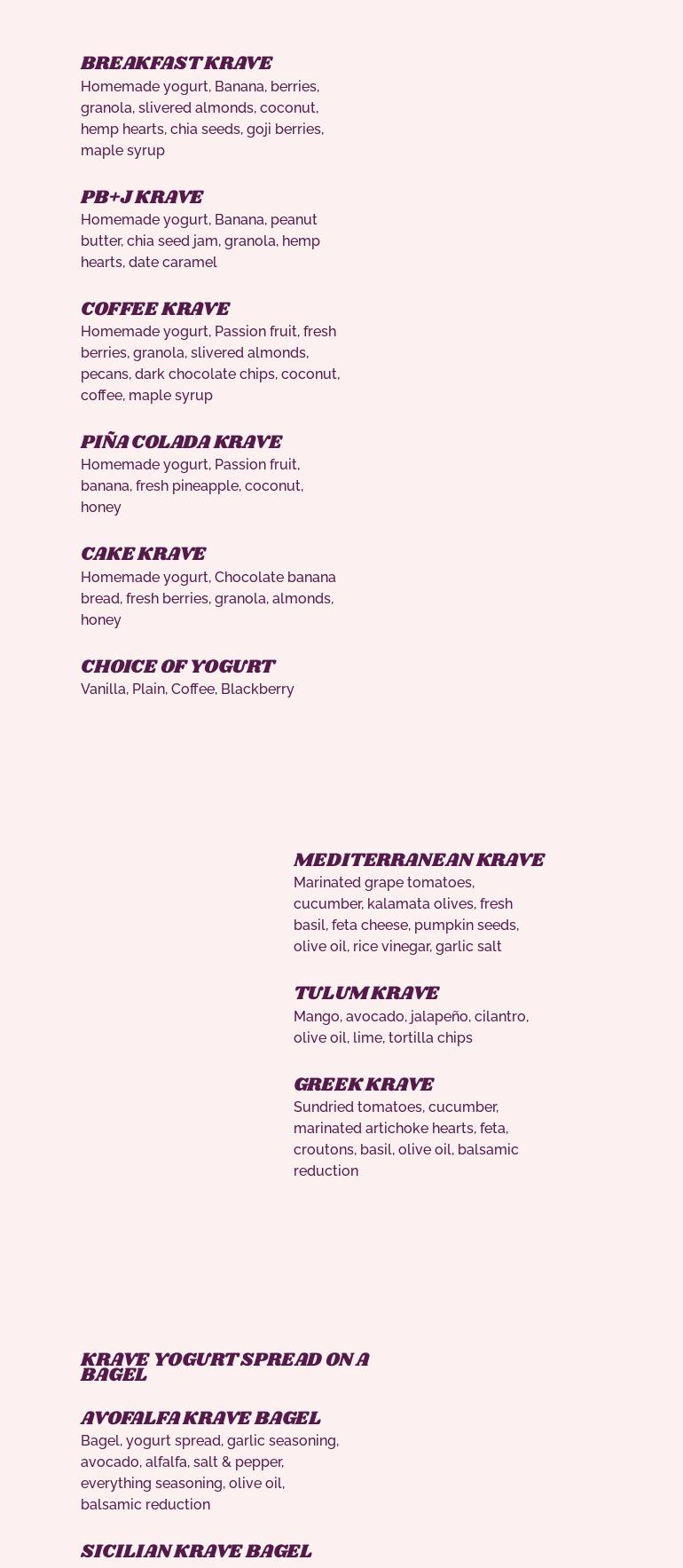 BREAKFAST KRAVE
Homemade yogurt, Banana, berries, granola, slivered almonds, coconut, hemp hearts, chia seeds, goji berries, maple syrup

PB+J KRAVE
Homemade yogurt, Banana, peanut butter, chia seed jam, granola, hemp hearts, date caramel

COFFEE KRAVE
Homemade yogurt, Passion fruit, fresh berries, granola, slivered almonds, pecans, dark chocolate chips, coconut, coffee, maple syrup

PIÑA COLADA KRAVE
Homemade yogurt, Passion fruit, banana, fresh pineapple, coconut, honey

CAKE KRAVE
Homemade yogurt, Chocolate banana bread, fresh berries, granola, almonds, honey

CHOICE OF YOGURT
Vanilla, Plain, Coffee, Blackberry

MEDITERRANEAN KRAVE
Marinated grape tomatoes, cucumber, kalamata olives, fresh basil, feta cheese, pumpkin seeds, olive oil, rice vinegar, garlic salt

TULUM KRAVE
Mango, avocado, jalapeño, cilantro, olive oil, lime, tortilla chips

GREEK KRAVE
Sundried tomatoes, cucumber, marinated artichoke hearts, feta, croutons, basil, olive oil, balsamic reduction

KRAVE YOGURT SPREAD ON A BAGEL

AVOFALFA KRAVE BAGEL
Bagel, yogurt spread, garlic seasoning, avocado, alfalfa, salt & pepper, everything seasoning, olive oil, balsamic reduction

SICILIAN KRAVE BAGEL